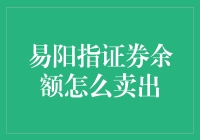 易阳指证券余额怎么卖出